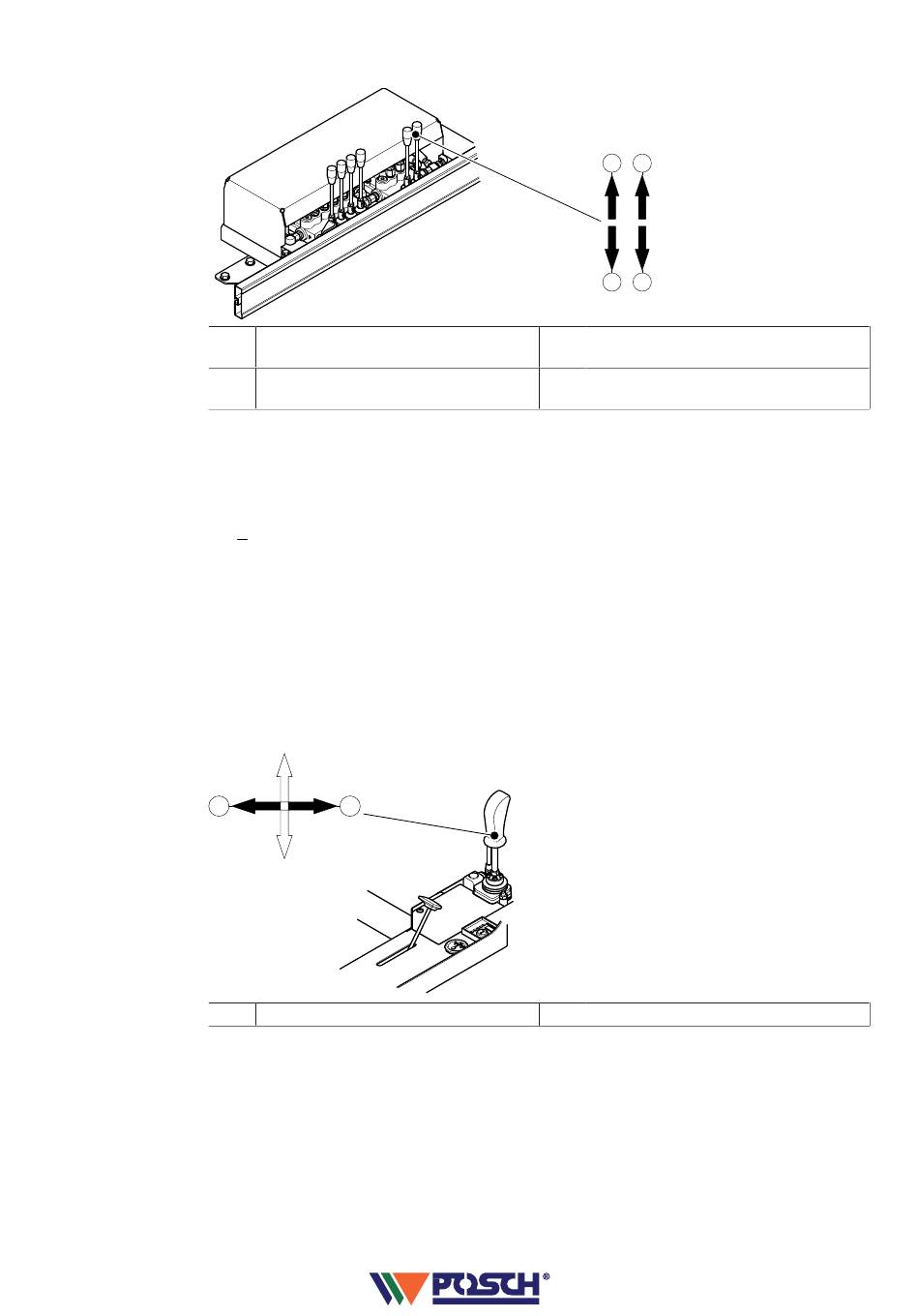 POSCH®